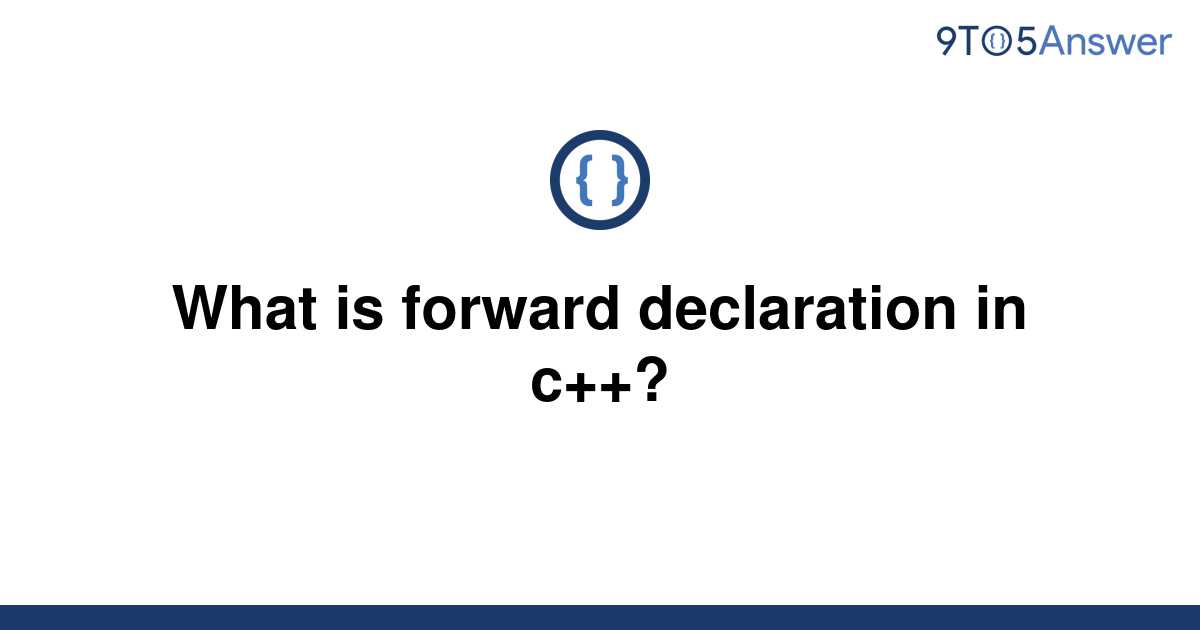 9TO5Answer

{ }

What is forward declaration in c++?